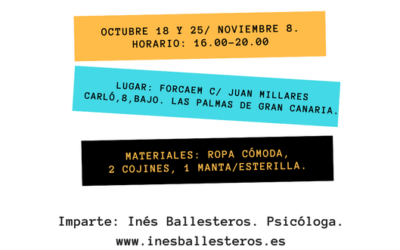 OCTUBRE 18 Y 25/ NOVIEMBRE 8.
HORARIO: 16.00-20.00

LUGAR: FORCAEM C/ JUAN MILLARES CARLÓ,8,BAJO. LAS PALMAS DE GRAN CANARIA.

MATERIALES: ROPA CÓMODA, 2 COJINES, 1 MANTA/ESTERILLA.

Imparte: Inés Ballesteros. Psicóloga.
www.inesballesteros.es